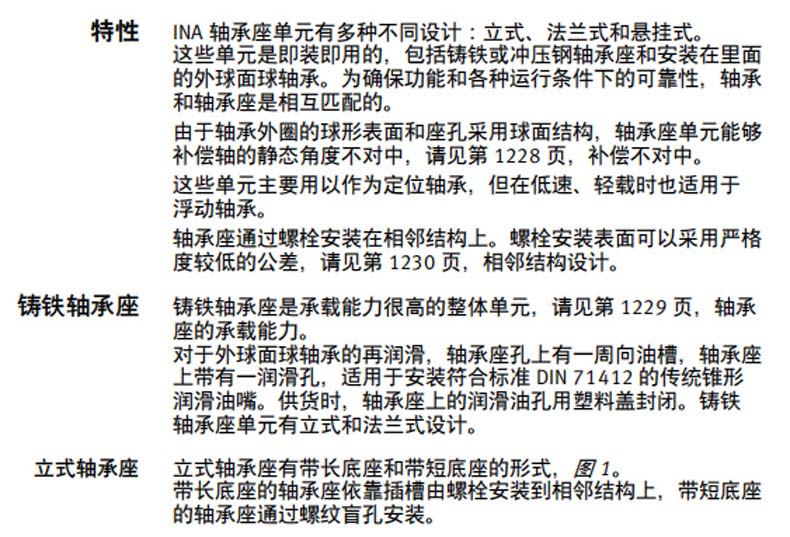 特性

INA 轴承座单元有多种不同设计：立式、法兰式和悬挂式。
这些单元是即装即用的，包括铸铁或冲压钢轴承座和安装在里面的外球面球轴承。为确保功能和各种运行条件下的可靠性，轴承和轴承座是相互匹配的。

由于轴承外圈的球形表面和座孔采用球面结构，轴承座单元能够补偿轴的静态角度不对中，请见第 1228 页，补偿不对中。

这些单元主要用以作为定位轴承，但在低速、轻载时也适用于浮动轴承。

轴承座通过螺栓安装在相邻结构上。螺栓安装表面可以采用严格度较低的公差，请见第 1230 页，相邻结构设计。

铸铁轴承座

铸铁轴承座是承载能力很高的整体单元，请见第 1229 页，轴承座的承载能力。
对于外球面球轴承的再润滑，轴承座孔上有一周向油槽，轴承座上带有一润滑孔，适用于安装符合标准 DIN 71412 的传统锥形润滑油嘴。供货时，轴承座上的润滑油孔用塑料盖封闭。铸铁轴承座单元有立式和法兰式设计。

立式轴承座

立式轴承座有带长底座和带短底座的形式，图 1。
带长底座的轴承座依靠插槽由螺栓安装到相邻结构上，带短底座的轴承座通过螺纹盲孔安装。